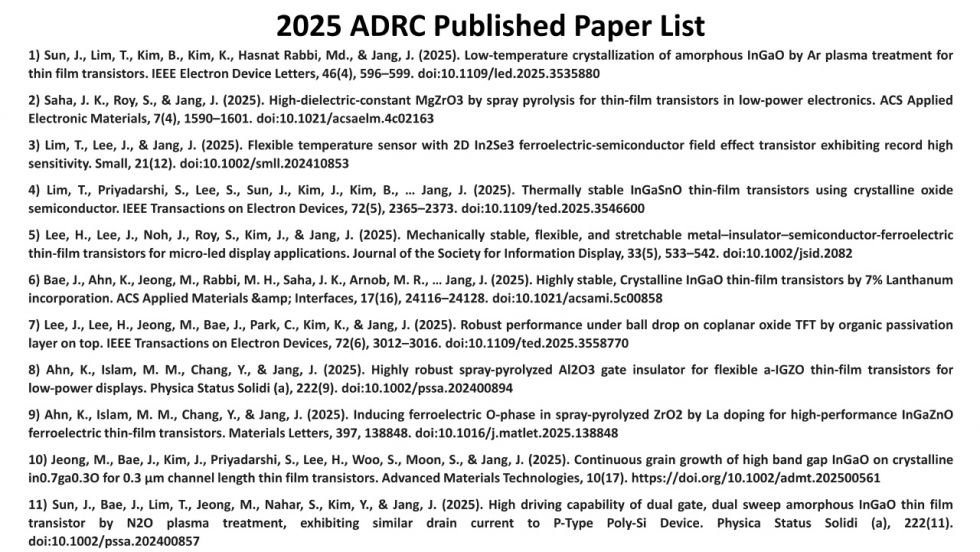 2025 ADRC Published Paper List

1) Sun, J., Lim, T., Kim, B., Kim, K., Hasnat Rabbi, Md., & Jang, J. (2025). Low-temperature crystallization of amorphous InGaO by Ar plasma treatment for thin film transistors. IEEE Electron Device Letters, 46(4), 596–599. doi:10.1109/led.2025.3535880

2) Saha, J. K., Roy, S., & Jang, J. (2025). High-dielectric-constant MgZrO3 by spray pyrolysis for thin-film transistors in low-power electronics. ACS Applied Electronic Materials, 7(4), 1590–1601. doi:10.1021/acsaelm.4c02163

3) Lim, T., Lee, J., & Jang, J. (2025). Flexible temperature sensor with 2D In2Se3 ferroelectric-semiconductor field effect transistor exhibiting record high sensitivity. Small, 21(12). doi:10.1002/smll.202410853

4) Lim, T., Priyadarshi, S., Lee, S., Sun, J., Kim, J., Kim, B., … Jang, J. (2025). Thermally stable InGaSnO thin-film transistors using crystalline oxide semiconductor. IEEE Transactions on Electron Devices, 72(5), 2365–2373. doi:10.1109/ted.2025.3546600

5) Lee, H., Lee, J., Noh, J., Roy, S., Kim, J., & Jang, J. (2025). Mechanically stable, flexible, and stretchable metal–insulator–semiconductor-ferroelectric thin-film transistors for micro-led display applications. Journal of the Society for Information Display, 33(5), 533–542. doi:10.1002/jsid.2082

6) Bae, J., Ahn, K., Jeong, M., Rabbi, M. H., Saha, J. K., Arnob, M. R., … Jang, J. (2025). Highly stable, Crystalline InGaO thin-film transistors by 7% Lanthanum incorporation. ACS Applied Materials &amp; Interfaces, 17(16), 24116–24128. doi:10.1021/acsami.5c00858

7) Lee, J., Lee, H., Jeong, M., Bae, J., Park, C., Kim, K., & Jang, J. (2025). Robust performance under ball drop on coplanar oxide TFT by organic passivation layer on top. IEEE Transactions on Electron Devices, 72(6), 3012–3016. doi:10.1109/ted.2025.3558770

8) Ahn, K., Islam, M. M., Chang, Y., & Jang, J. (2025). Highly robust spray-pyrolyzed Al2O3 gate insulator for flexible a-IGZO thin-film transistors for low-power displays. Physica Status Solidi (a), 222(9). doi:10.1002/pssa.202400894

9) Ahn, K., Islam, M. M., Chang, Y., & Jang, J. (2025). Inducing ferroelectric O-phase in spray-pyrolyzed ZrO2 by La doping for high-performance InGaZnO ferroelectric thin-film transistors. Materials Letters, 397, 138848. doi:10.1016/j.matlet.2025.138848

10) Jeong, M., Bae, J., Kim, J., Priyadarshi, S., Lee, H., Woo, S., Moon, S., & Jang, J. (2025). Continuous grain growth of high band gap InGaO on crystalline in0.7ga0.3O for 0.3 µm channel length thin film transistors. Advanced Materials Technologies, 10(17). https://doi.org/10.1002/admt.202500561

11) Sun, J., Bae, J., Lim, T., Jeong, M., Nahar, S., Kim, Y., & Jang, J. (2025). High driving capability of dual gate, dual sweep amorphous InGaO thin film transistor by N2O plasma treatment, exhibiting similar drain current to P-Type Poly-Si Device. Physica Status Solidi (a), 222(11). doi:10.1002/pssa.202400857